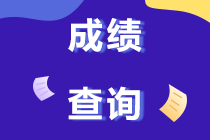 成绩

查询